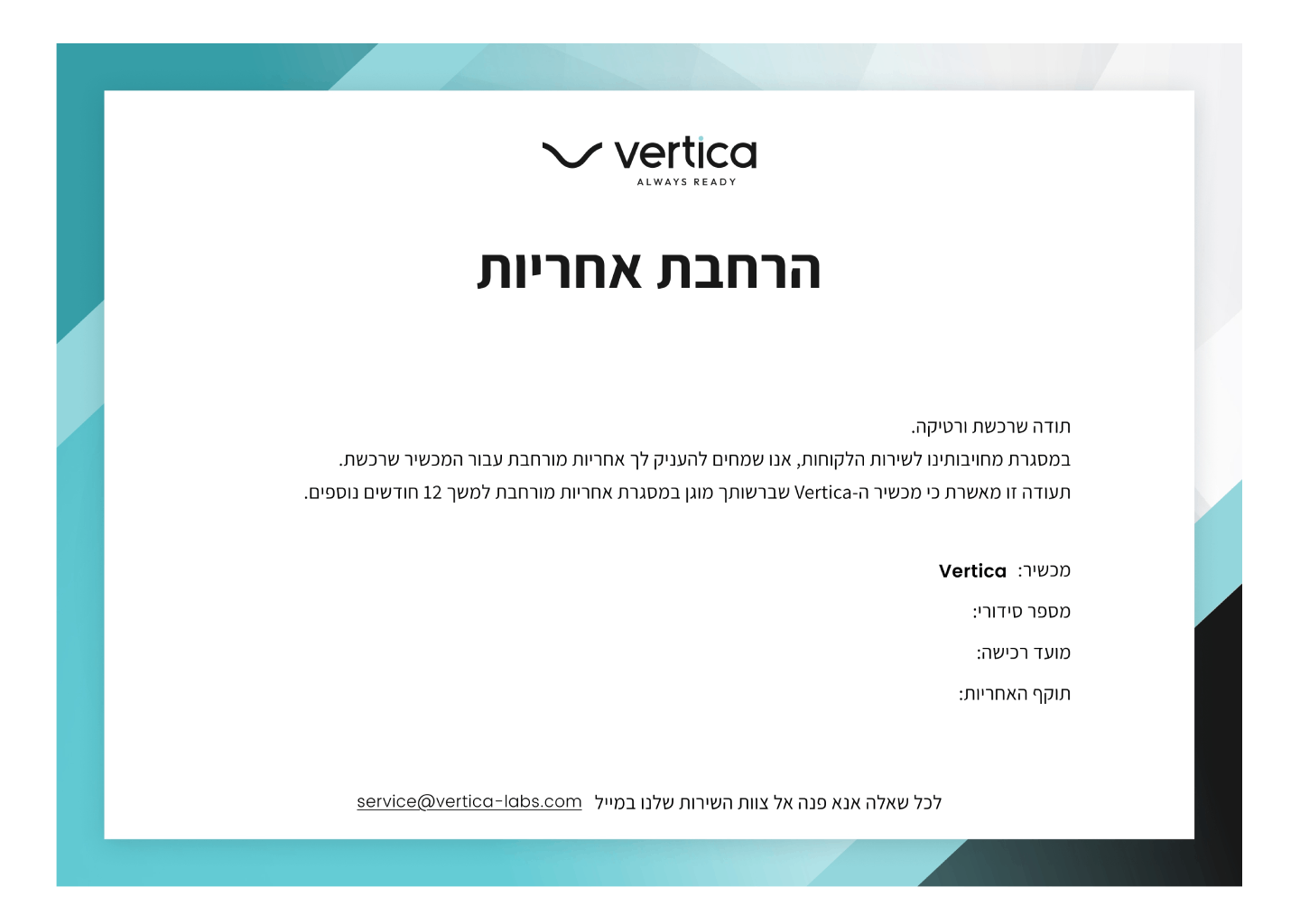 vertica
ALWAYS READY

הרחבת אחריות

תודה שרכשת ורטיקה.
במסגרת מחויבותינו לשירות הלקוחות, אנו שמחים להעניק לך אחריות מורחבת עבור המכשיר שרכשת.
תעודה זו מאשרת כי מכשיר ה-Vertica שברשותך מוגן במסגרת אחריות מורחבת למשך 12 חודשים נוספים.

מכשיר: Vertica

מספר סידורי:

מועד רכישה:

תוקף האחריות:

לכל שאלה אנא פנה אל צוות השירות שלנו במייל service@vertica-labs.com